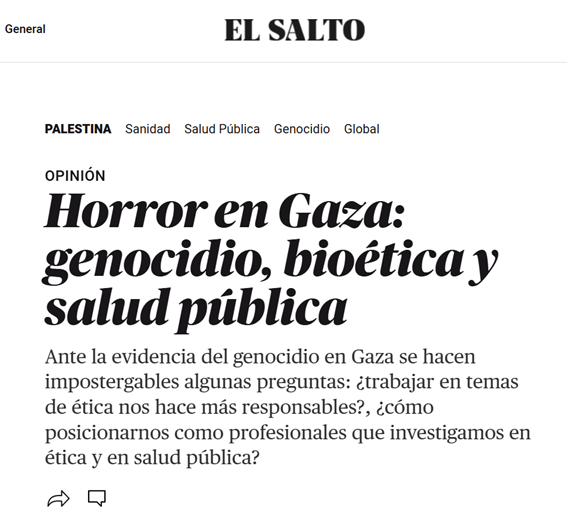 General

EL SALTO

PALESTINA Sanidad Salud Pública Genocidio Global

OPINIÓN

Horror en Gaza: genocidio, bioética y salud pública

Ante la evidencia del genocidio en Gaza se hacen impostergables algunas preguntas: ¿trabajar en temas de ética nos hace más responsables?, ¿cómo posicionarnos como profesionales que investigamos en ética y en salud pública?